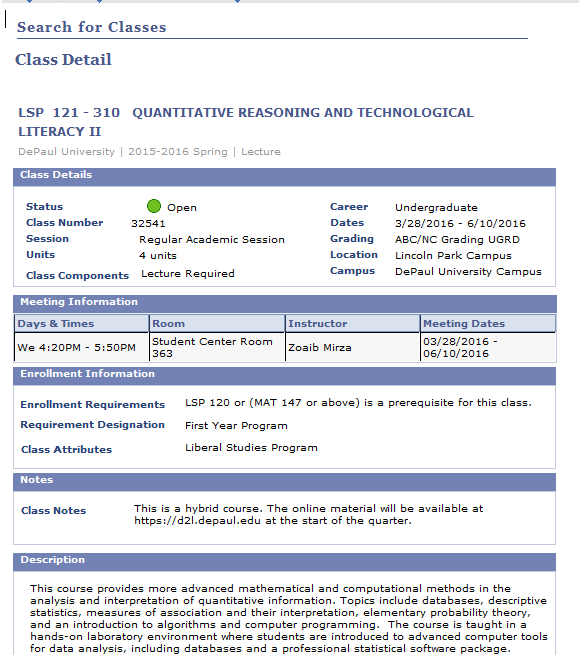 Search for Classes

Class Detail

LSP 121 - 310 QUANTITATIVE REASONING AND TECHNOLOGICAL LITERACY II

DePaul University | 2015-2016 Spring | Lecture

Class Details

Status Open
Class Number 32541
Session Regular Academic Session
Units 4 units
Class Components Lecture Required

Career Undergraduate
Dates 3/28/2016 - 6/10/2016
Grading ABC/NC Grading UGRD
Location Lincoln Park Campus
Campus DePaul University Campus

Meeting Information

| Days & Times | Room | Instructor | Meeting Dates |
|---|---|---|---|
| We 4:20PM - 5:50PM | Student Center Room 363 | Zoaib Mirza | 03/28/2016 - 06/10/2016 |

Enrollment Information

Enrollment Requirements LSP 120 or (MAT 147 or above) is a prerequisite for this class.
Requirement Designation First Year Program
Class Attributes Liberal Studies Program

Notes

Class Notes This is a hybrid course. The online material will be available at https://d2l.depaul.edu at the start of the quarter.

Description

This course provides more advanced mathematical and computational methods in the analysis and interpretation of quantitative information. Topics include databases, descriptive statistics, measures of association and their interpretation, elementary probability theory, and an introduction to algorithms and computer programming. The course is taught in a hands-on laboratory environment where students are introduced to advanced computer tools for data analysis, including databases and a professional statistical software package.